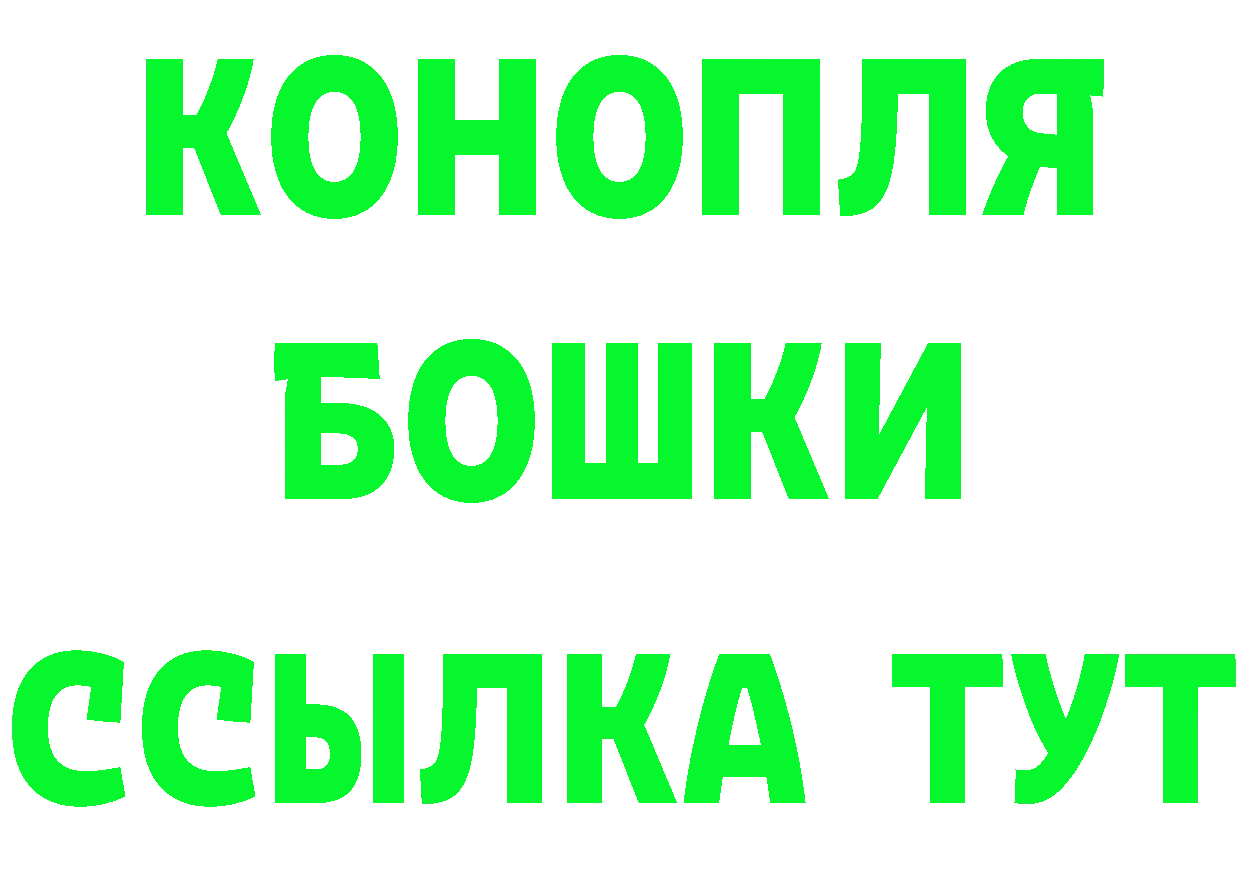 КОНОПЛЯ
БОШКИ
ССЫЛКА ТУТ